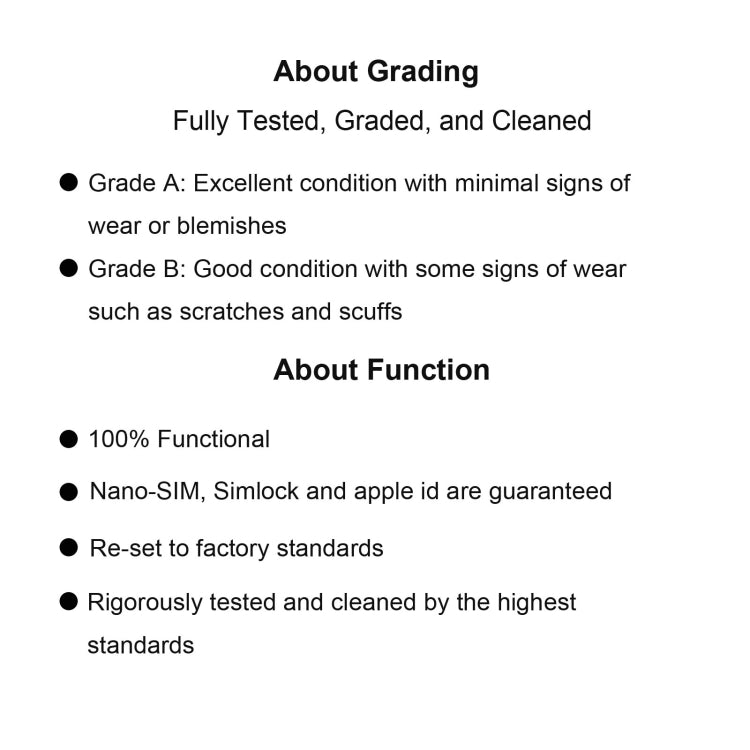 About Grading

Fully Tested, Graded, and Cleaned

● Grade A: Excellent condition with minimal signs of wear or blemishes

● Grade B: Good condition with some signs of wear such as scratches and scuffs

About Function

● 100% Functional

● Nano-SIM, Simlock and apple id are guaranteed

● Re-set to factory standards

● Rigorously tested and cleaned by the highest standards